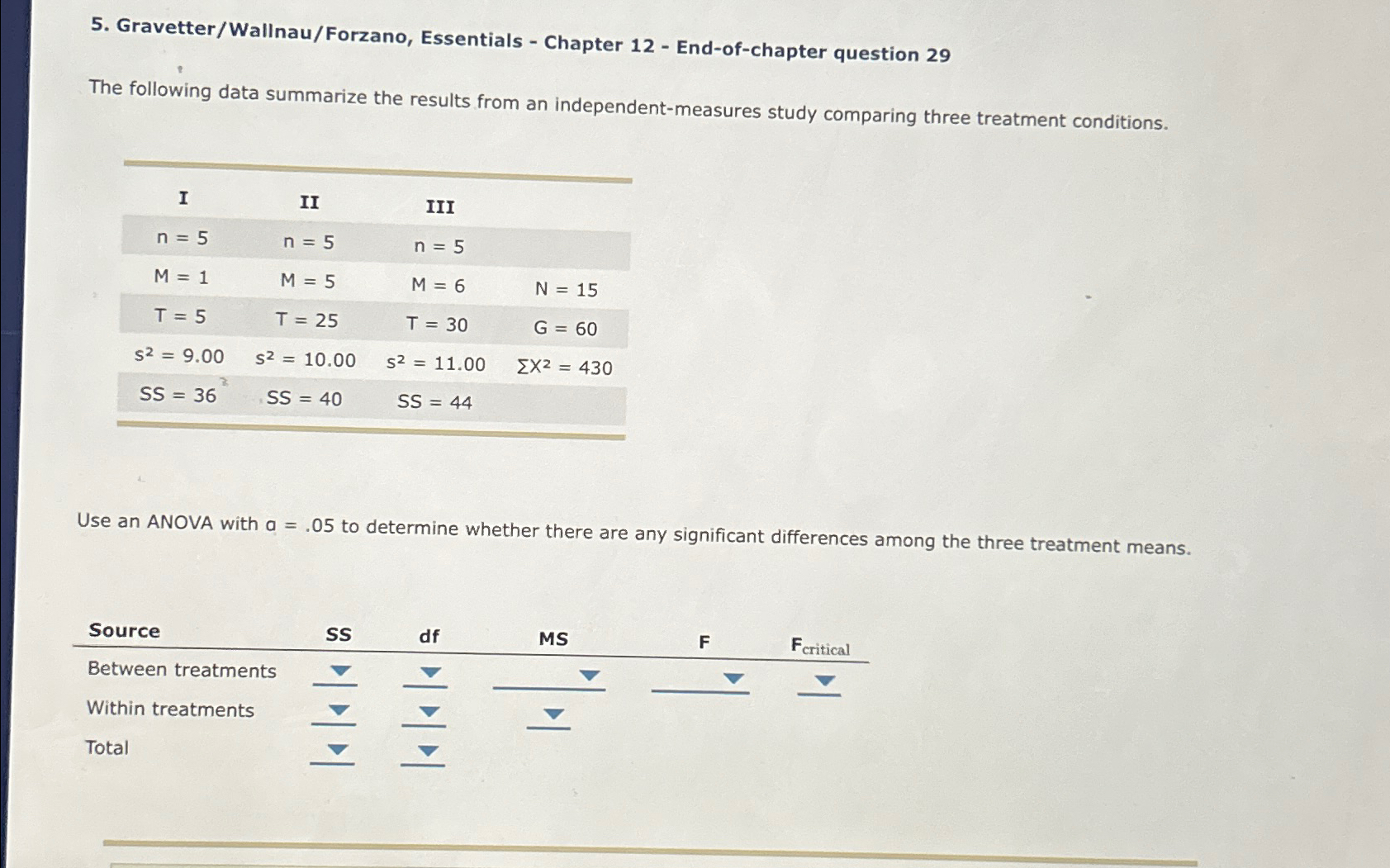 5. Gravetter/Wallnau/Forzano, Essentials - Chapter 12 - End-of-chapter question 29

The following data summarize the results from an independent-measures study comparing three treatment conditions.

| I | II | III | |
|---|---|---|---|
| n = 5 | n = 5 | n = 5 | |
| M = 1 | M = 5 | M = 6 | N = 15 |
| T = 5 | T = 25 | T = 30 | G = 60 |
| $s^2$ = 9.00 | $s^2$ = 10.00 | $s^2$ = 11.00 | $\Sigma X^2$ = 430 |
| SS = 36 | SS = 40 | SS = 44 | |

Use an ANOVA with α = .05 to determine whether there are any significant differences among the three treatment means.

| Source | SS | df | MS | F | $F_{critical}$ |
|---|---|---|---|---|---|
| Between treatments | | | | | |
| Within treatments | | | | | |
| Total | | | | | |